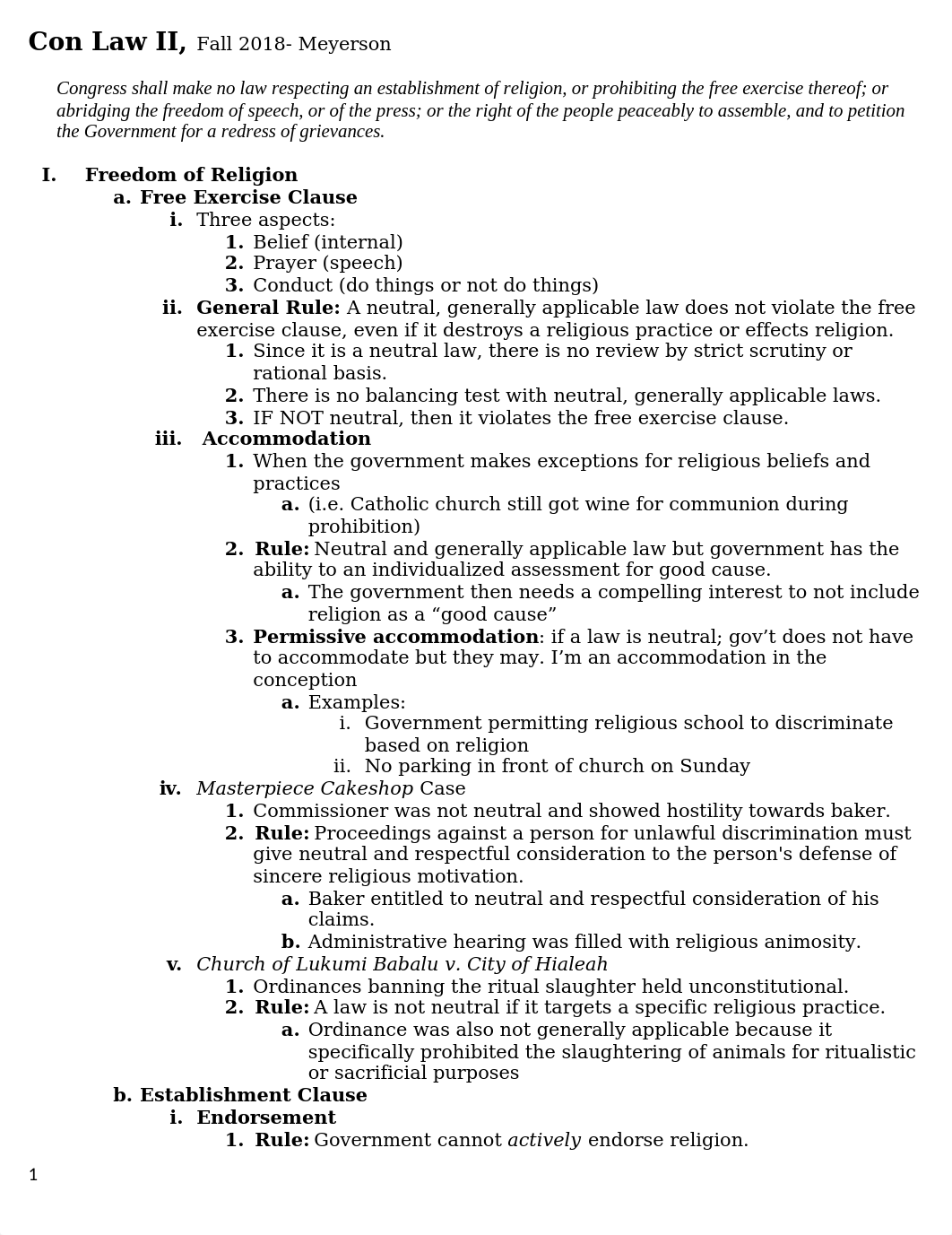 Con Law II, Fall 2018- Meyerson

Congress shall make no law respecting an establishment of religion, or prohibiting the free exercise thereof; or abridging the freedom of speech, or of the press; or the right of the people peaceably to assemble, and to petition the Government for a redress of grievances.

I. Freedom of Religion
a. Free Exercise Clause
i. Three aspects:
1. Belief (internal)
2. Prayer (speech)
3. Conduct (do things or not do things)
ii. General Rule: A neutral, generally applicable law does not violate the free exercise clause, even if it destroys a religious practice or effects religion.
1. Since it is a neutral law, there is no review by strict scrutiny or rational basis.
2. There is no balancing test with neutral, generally applicable laws.
3. IF NOT neutral, then it violates the free exercise clause.
iii. Accommodation
1. When the government makes exceptions for religious beliefs and practices
a. (i.e. Catholic church still got wine for communion during prohibition)
2. Rule: Neutral and generally applicable law but government has the ability to an individualized assessment for good cause.
a. The government then needs a compelling interest to not include religion as a “good cause”
3. Permissive accommodation: if a law is neutral; gov’t does not have to accommodate but they may. I’m an accommodation in the conception
a. Examples:
i. Government permitting religious school to discriminate based on religion
ii. No parking in front of church on Sunday
iv. Masterpiece Cakeshop Case
1. Commissioner was not neutral and showed hostility towards baker.
2. Rule: Proceedings against a person for unlawful discrimination must give neutral and respectful consideration to the person's defense of sincere religious motivation.
a. Baker entitled to neutral and respectful consideration of his claims.
b. Administrative hearing was filled with religious animosity.
v. Church of Lukumi Babalu v. City of Hialeah
1. Ordinances banning the ritual slaughter held unconstitutional.
2. Rule: A law is not neutral if it targets a specific religious practice.
a. Ordinance was also not generally applicable because it specifically prohibited the slaughtering of animals for ritualistic or sacrificial purposes
b. Establishment Clause
i. Endorsement
1. Rule: Government cannot actively endorse religion.

1